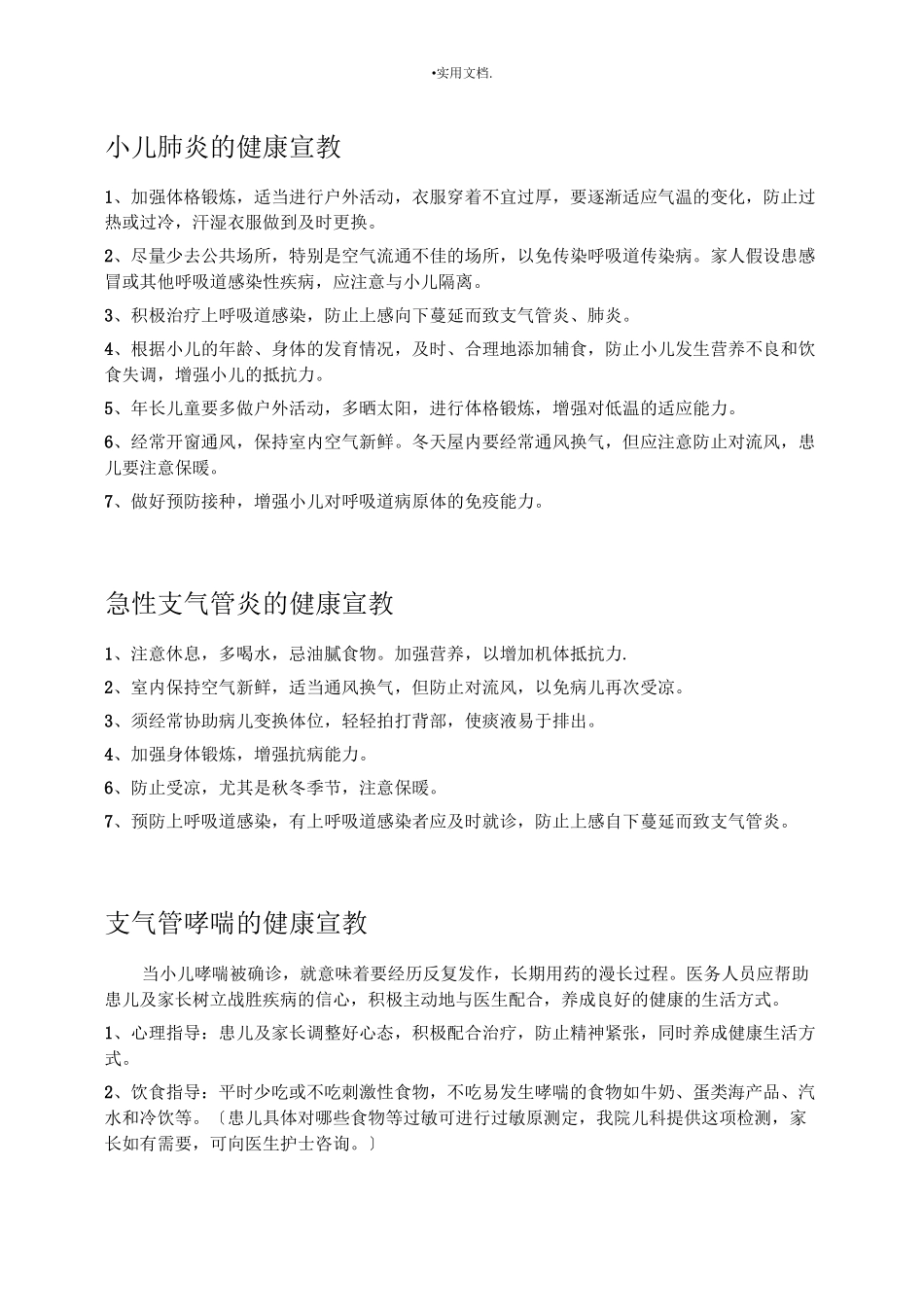 •实用文档.

小儿肺炎的健康宣教

1、加强体格锻炼，适当进行户外活动，衣服穿着不宜过厚，要逐渐适应气温的变化，防止过热或过冷，汗湿衣服做到及时更换。

2、尽量少去公共场所，特别是空气流通不佳的场所，以免传染呼吸道传染病。家人假设患感冒或其他呼吸道感染性疾病，应注意与小儿隔离。

3、积极治疗上呼吸道感染，防止上感向下蔓延而致支气管炎、肺炎。

4、根据小儿的年龄、身体的发育情况，及时、合理地添加辅食，防止小儿发生营养不良和饮食失调，增强小儿的抵抗力。

5、年长儿童要多做户外活动，多晒太阳，进行体格锻炼，增强对低温的适应能力。

6、经常开窗通风，保持室内空气新鲜。冬天屋内要经常通风换气，但应注意防止对流风，患儿要注意保暖。

7、做好预防接种，增强小儿对呼吸道病原体的免疫能力。

急性支气管炎的健康宣教

1、注意休息，多喝水，忌油腻食物。加强营养，以增加机体抵抗力.

2、室内保持空气新鲜，适当通风换气，但防止对流风，以免病儿再次受凉。

3、须经常协助病儿变换体位，轻轻拍打背部，使痰液易于排出。

4、加强身体锻炼，增强抗病能力。

6、防止受凉，尤其是秋冬季节，注意保暖。

7、预防上呼吸道感染，有上呼吸道感染者应及时就诊，防止上感自下蔓延而致支气管炎。

支气管哮喘的健康宣教

当小儿哮喘被确诊，就意味着要经历反复发作，长期用药的漫长过程。医务人员应帮助患儿及家长树立战胜疾病的信心，积极主动地与医生配合，养成良好的健康的生活方式。

1、心理指导：患儿及家长调整好心态，积极配合治疗，防止精神紧张，同时养成健康生活方式。

2、饮食指导：平时少吃或不吃刺激性食物，不吃易发生哮喘的食物如牛奶、蛋类海产品、汽水和冷饮等。〔患儿具体对哪些食物等过敏可进行过敏原测定，我院儿科提供这项检测，家长如有需要，可向医生护士咨询。〕